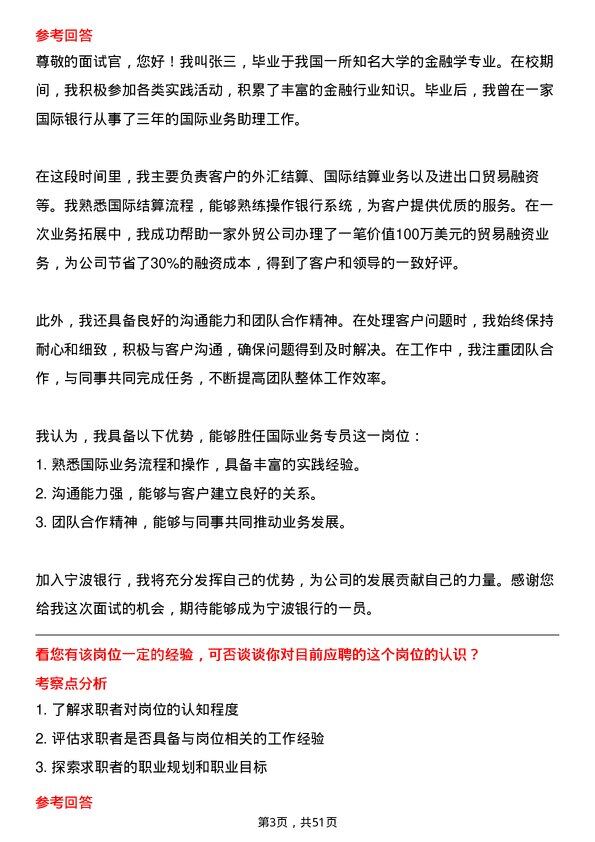 参考回答

尊敬的面试官，您好！我叫张三，毕业于我国一所知名大学的金融学专业。在校期间，我积极参加各类实践活动，积累了丰富的金融行业知识。毕业后，我曾在一家国际银行从事了三年的国际业务助理工作。

在这段时间里，我主要负责客户的外汇结算、国际结算业务以及进出口贸易融资等。我熟悉国际结算流程，能够熟练操作银行系统，为客户提供优质的服务。在一次业务拓展中，我成功帮助一家外贸公司办理了一笔价值100万美元的贸易融资业务，为公司节省了30%的融资成本，得到了客户和领导的一致好评。

此外，我还具备良好的沟通能力和团队合作精神。在处理客户问题时，我始终保持耐心和细致，积极与客户沟通，确保问题得到及时解决。在工作中，我注重团队合作，与同事共同完成任务，不断提高团队整体工作效率。

我认为，我具备以下优势，能够胜任国际业务专员这一岗位：

1. 熟悉国际业务流程和操作，具备丰富的实践经验。

2. 沟通能力强，能够与客户建立良好的关系。

3. 团队合作精神，能够与同事共同推动业务发展。

加入宁波银行，我将充分发挥自己的优势，为公司的发展贡献自己的力量。感谢您给我这次面试的机会，期待能够成为宁波银行的一员。

看您有该岗位一定的经验，可否谈谈你对目前应聘的这个岗位的认识？

考察点分析

1. 了解求职者对岗位的认知程度

2. 评估求职者是否具备与岗位相关的工作经验

3. 探索求职者的职业规划和职业目标

参考回答

第3页，共51页